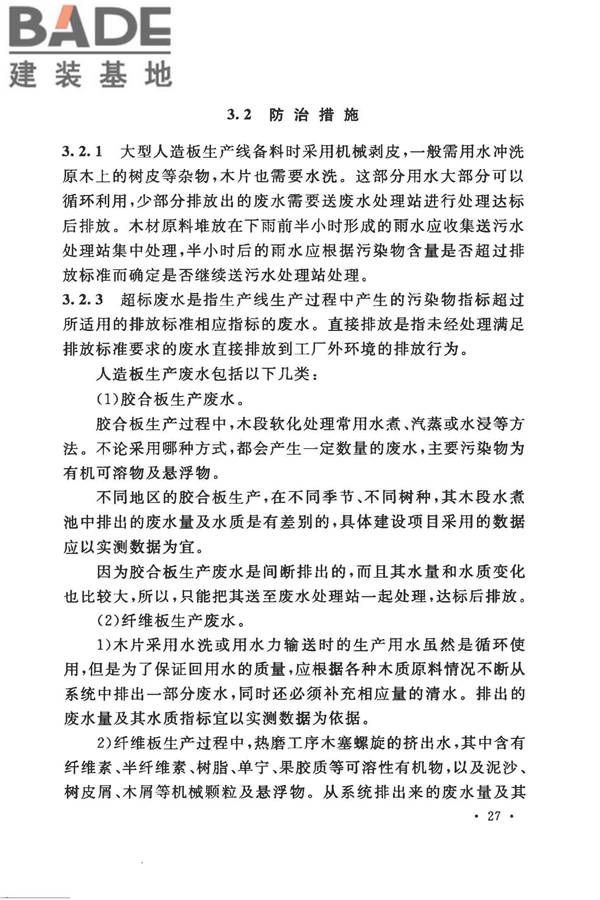 BADE
建装基地

3.2 防治措施

3.2.1 大型人造板生产线备料时采用机械剥皮，一般需用水冲洗原木上的树皮等杂物，木片也需要水洗。这部分用水大部分可以循环利用，少部分排放出的废水需要送废水处理站进行处理达标后排放。木材原料堆放在下雨前半小时形成的雨水应收集送污水处理站集中处理，半小时后的雨水应根据污染物含量是否超过排放标准而确定是否继续送污水处理站处理。

3.2.3 超标废水是指生产线生产过程中产生的污染物指标超过所适用的排放标准相应指标的废水。直接排放是指未经处理满足排放标准要求的废水直接排放到工厂外环境的排放行为。

人造板生产废水包括以下几类：

(1)胶合板生产废水。

胶合板生产过程中，木段软化处理常用水煮、汽蒸或水浸等方法。不论采用哪种方式，都会产生一定数量的废水，主要污染物为有机可溶物及悬浮物。

不同地区的胶合板生产，在不同季节、不同树种，其木段水煮池中排出的废水量及水质是有差别的，具体建设项目采用的数据应以实测数据为宜。

因为胶合板生产废水是间断排出的，而且其水量和水质变化也比较大，所以，只能把其送至废水处理站一起处理，达标后排放。

(2)纤维板生产废水。

1)木片采用水洗或用水力输送时的生产用水虽然是循环使用，但是为了保证回用水的质量，应根据各种木质原料情况不断从系统中排出一部分废水，同时还必须补充相应量的清水。排出的废水量及其水质指标宜以实测数据为依据。

2)纤维板生产过程中，热磨工序木塞螺旋的挤出水，其中含有纤维素、半纤维素、树脂、单宁、果胶质等可溶性有机物，以及泥沙、树皮屑、木屑等机械颗粒及悬浮物。从系统排出来的废水量及其

· 27 ·